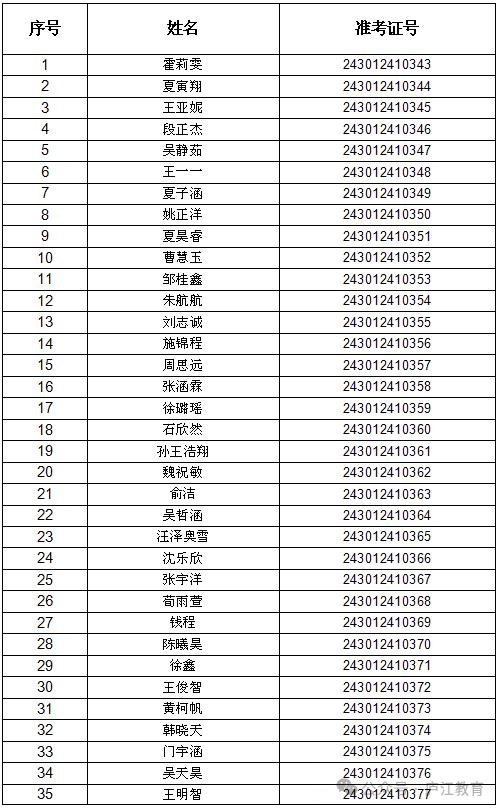 | 序号 | 姓名 | 准考证号 |
|---|---|---|
| 1 | 霍莉雯 | 243012410343 |
| 2 | 夏寅翔 | 243012410344 |
| 3 | 王亚妮 | 243012410345 |
| 4 | 段正杰 | 243012410346 |
| 5 | 吴静茹 | 243012410347 |
| 6 | 王一一 | 243012410348 |
| 7 | 夏子涵 | 243012410349 |
| 8 | 姚正洋 | 243012410350 |
| 9 | 夏昊睿 | 243012410351 |
| 10 | 曹慧玉 | 243012410352 |
| 11 | 邹桂鑫 | 243012410353 |
| 12 | 朱航航 | 243012410354 |
| 13 | 刘志诚 | 243012410355 |
| 14 | 施锦程 | 243012410356 |
| 15 | 周思远 | 243012410357 |
| 16 | 张涵霖 | 243012410358 |
| 17 | 徐璐瑶 | 243012410359 |
| 18 | 石欣然 | 243012410360 |
| 19 | 孙王浩翔 | 243012410361 |
| 20 | 魏祝敏 | 243012410362 |
| 21 | 俞洁 | 243012410363 |
| 22 | 吴哲涵 | 243012410364 |
| 23 | 汪泽奥雪 | 243012410365 |
| 24 | 沈乐欣 | 243012410366 |
| 25 | 张宇洋 | 243012410367 |
| 26 | 荀雨萱 | 243012410368 |
| 27 | 钱程 | 243012410369 |
| 28 | 陈曦昊 | 243012410370 |
| 29 | 徐鑫 | 243012410371 |
| 30 | 王俊智 | 243012410372 |
| 31 | 黄柯帆 | 243012410373 |
| 32 | 韩晓天 | 243012410374 |
| 33 | 门宇涵 | 243012410375 |
| 34 | 吴天昊 | 243012410376 |
| 35 | 王明智 | 243012410377 |

公众号 · 庐江教育